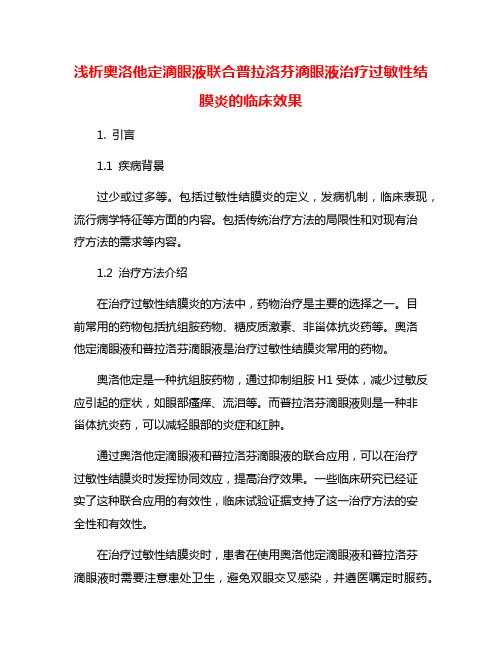 浅析奥洛他定滴眼液联合普拉洛芬滴眼液治疗过敏性结膜炎的临床效果

1. 引言

1.1 疾病背景

过少或过多等。包括过敏性结膜炎的定义，发病机制，临床表现，流行病学特征等方面的内容。包括传统治疗方法的局限性和对现有治疗方法的需求等内容。

1.2 治疗方法介绍

在治疗过敏性结膜炎的方法中，药物治疗是主要的选择之一。目前常用的药物包括抗组胺药物、糖皮质激素、非甾体抗炎药等。奥洛他定滴眼液和普拉洛芬滴眼液是治疗过敏性结膜炎常用的药物。

奥洛他定是一种抗组胺药物，通过抑制组胺 H1 受体，减少过敏反应引起的症状，如眼部瘙痒、流泪等。而普拉洛芬滴眼液则是一种非甾体抗炎药，可以减轻眼部的炎症和红肿。

通过奥洛他定滴眼液和普拉洛芬滴眼液的联合应用，可以在治疗过敏性结膜炎时发挥协同效应，提高治疗效果。一些临床研究已经证实了这种联合应用的有效性，临床试验证据支持了这一治疗方法的安全性和有效性。

在治疗过敏性结膜炎时，患者在使用奥洛他定滴眼液和普拉洛芬滴眼液时需要注意患处卫生，避免双眼交叉感染，并遵医嘱定时服药。